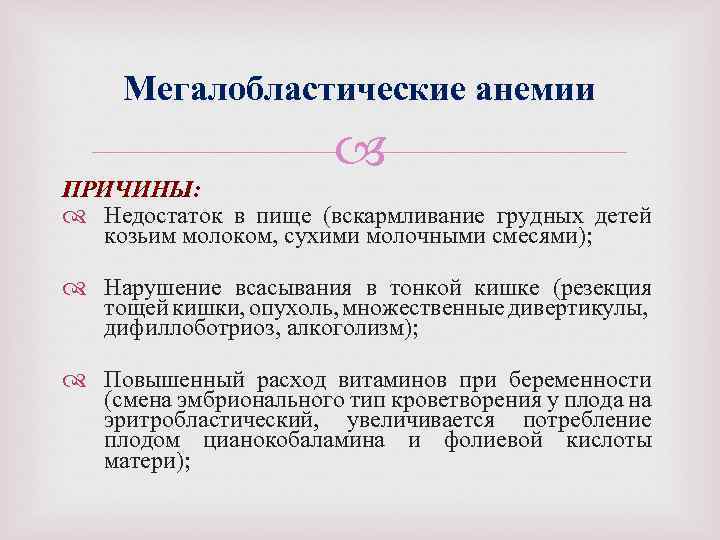 Мегалобластические анемии

ПРИЧИНЫ:

Недостаток в пище (вскармливание грудных детей козьим молоком, сухими молочными смесями);

Нарушение всасывания в тонкой кишке (резекция тощей кишки, опухоль, множественные дивертикулы, дифиллоботриоз, алкоголизм);

Повышенный расход витаминов при беременности (смена эмбрионального тип кроветворения у плода на эритробластический, увеличивается потребление плодом цианокобаламина и фолиевой кислоты матери);